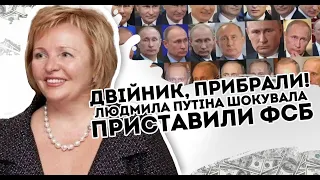 ДВІЙНИК, ПРИБРАЛИ!
ЛЮДМИЛА ПУТІНА ШОКУВАЛА
ПРИСТАВИЛИ ФСБ